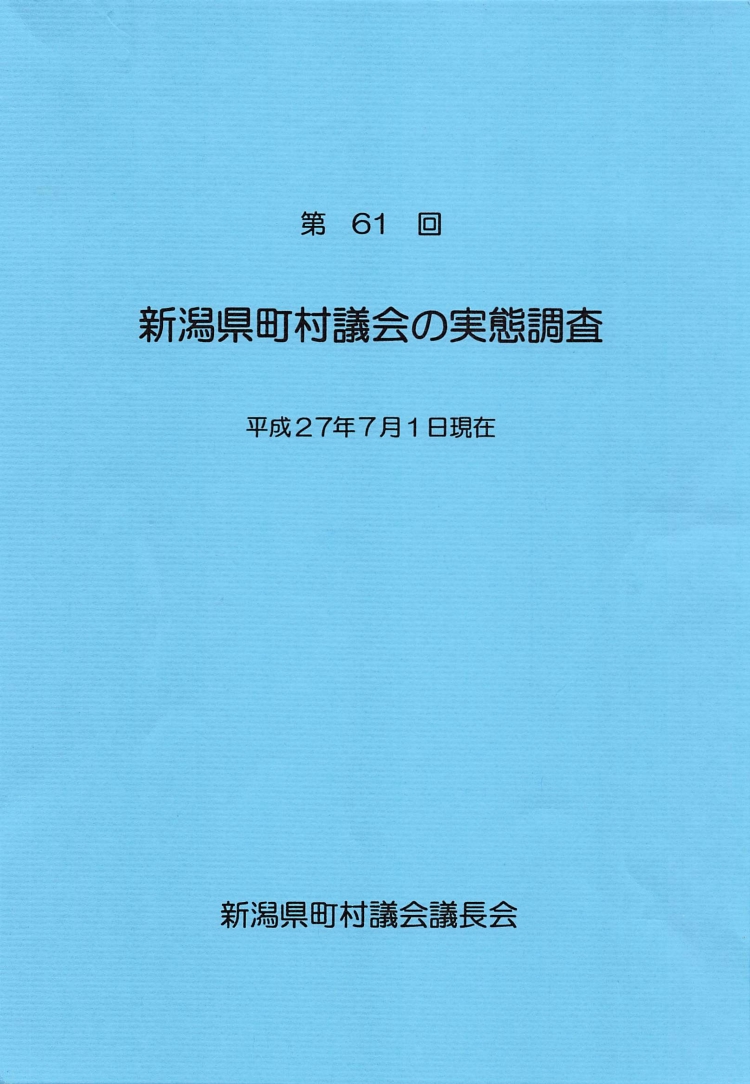 第61回

新潟県町村議会の実態調査

平成27年7月1日現在

新潟県町村議会議長会